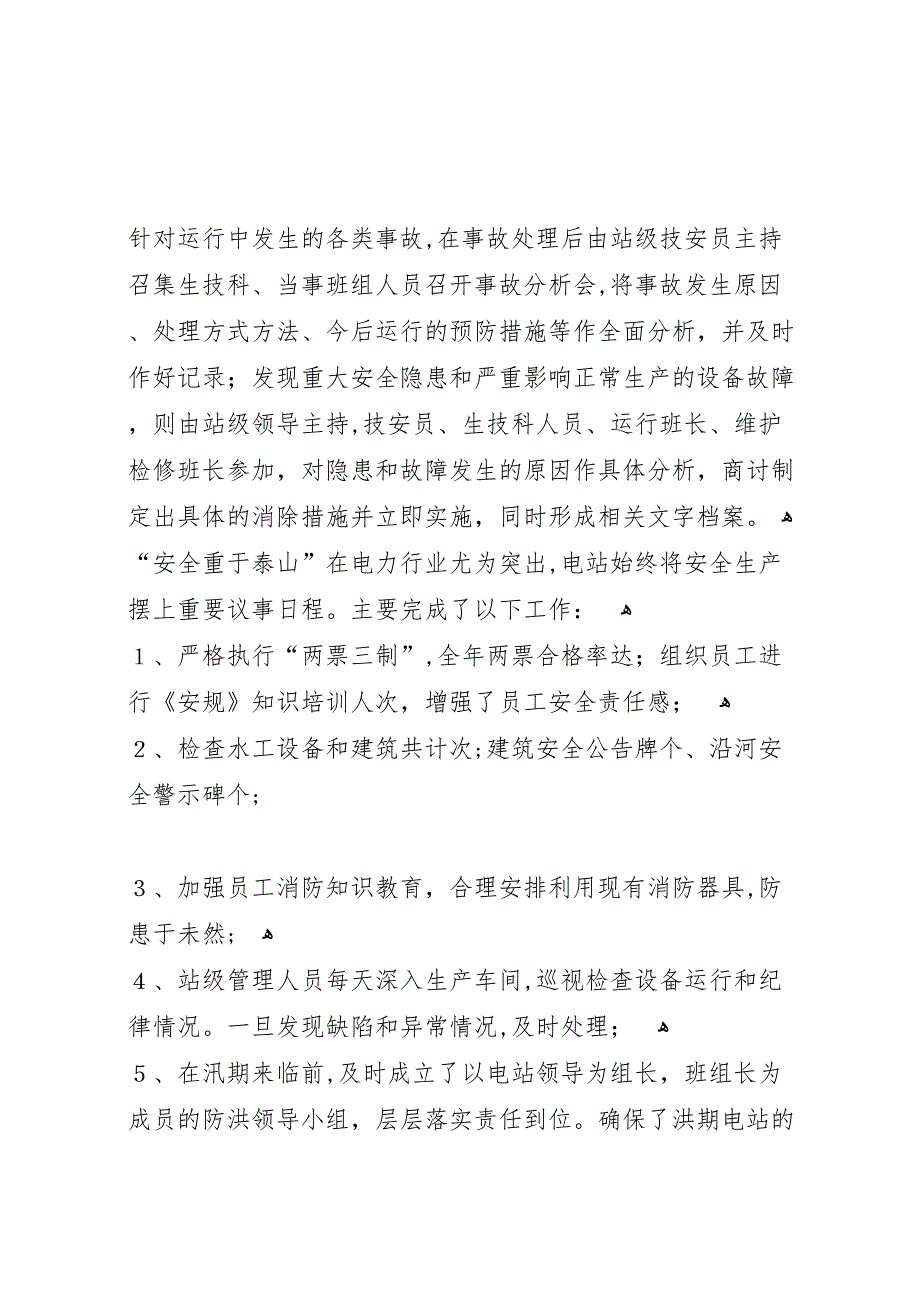 针对运行中发生的各类事故，在事故处理后由站级技安员主持召集生技科、当事班组人员召开事故分析会，将事故发生原因、处理方式方法、今后运行的预防措施等作全面分析，并及时作好记录；发现重大安全隐患和严重影响正常生产的设备故障，则由站级领导主持，技安员、生技科人员、运行班长、维护检修班长参加，对隐患和故障发生的原因作具体分析，商讨制定出具体的消除措施并立即实施，同时形成相关文字档案。

“安全重于泰山”在电力行业尤为突出，电站始终将安全生产摆上重要议事日程。主要完成了以下工作：

１、严格执行“两票三制”，全年两票合格率达；组织员工进行《安规》知识培训人次，增强了员工安全责任感；

２、检查水工设备和建筑共计次；建筑安全公告牌个、沿河安全警示碑个；

３、加强员工消防知识教育，合理安排利用现有消防器具，防患于未然；

４、站级管理人员每天深入生产车间，巡视检查设备运行和纪律情况。一旦发现缺陷和异常情况，及时处理；

５、在汛期来临前，及时成立了以电站领导为组长，班组长为成员的防洪领导小组，层层落实责任到位。确保了洪期电站的